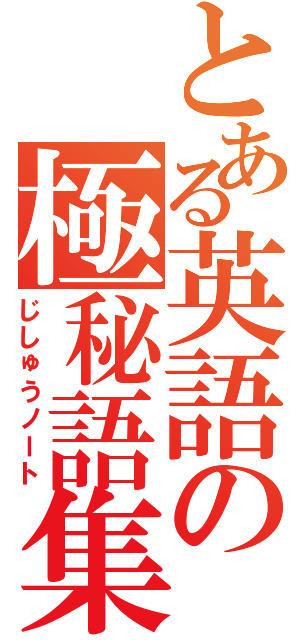 とある英語の極秘語集
じしゅうノート